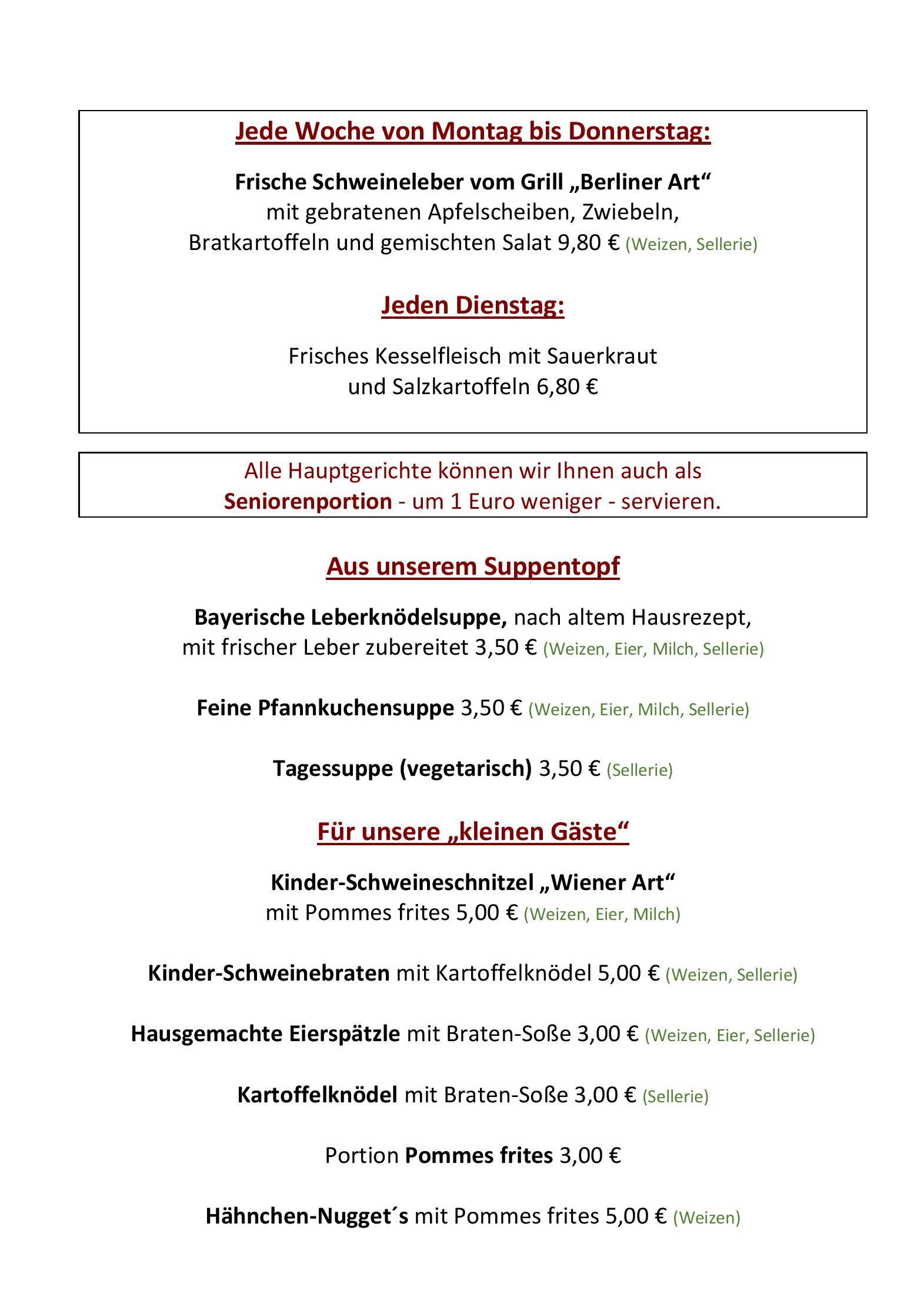 Jede Woche von Montag bis Donnerstag:

Frische Schweineleber vom Grill „Berliner Art“
mit gebratenen Apfelscheiben, Zwiebeln,
Bratkartoffeln und gemischten Salat 9,80 € (Weizen, Sellerie)

Jeden Dienstag:

Frisches Kesselfleisch mit Sauerkraut
und Salzkartoffeln 6,80 €

Alle Hauptgerichte können wir Ihnen auch als Seniorenportion - um 1 Euro weniger - servieren.

Aus unserem Suppentopf

Bayerische Leberknödelsuppe, nach altem Hausrezept, mit frischer Leber zubereitet 3,50 € (Weizen, Eier, Milch, Sellerie)

Feine Pfannkuchensuppe 3,50 € (Weizen, Eier, Milch, Sellerie)

Tagessuppe (vegetarisch) 3,50 € (Sellerie)

Für unsere „kleinen Gäste“

Kinder-Schweineschnitzel „Wiener Art“
mit Pommes frites 5,00 € (Weizen, Eier, Milch)

Kinder-Schweinebraten mit Kartoffelknödel 5,00 € (Weizen, Sellerie)

Hausgemachte Eierspätzle mit Braten-Soße 3,00 € (Weizen, Eier, Sellerie)

Kartoffelknödel mit Braten-Soße 3,00 € (Sellerie)

Portion Pommes frites 3,00 €

Hähnchen-Nugget´s mit Pommes frites 5,00 € (Weizen)